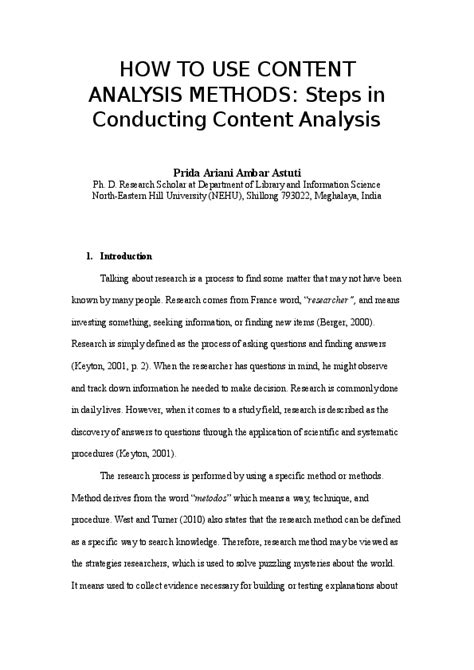 HOW TO USE CONTENT ANALYSIS METHODS: Steps in Conducting Content Analysis

Prida Ariani Ambar Astuti
Ph. D. Research Scholar at Department of Library and Information Science
North-Eastern Hill University (NEHU), Shillong 793022, Meghalaya, India

1. Introduction

Talking about research is a process to find some matter that may not have been known by many people. Research comes from France word, "researcher", and means investing something, seeking information, or finding new items (Berger, 2000). Research is simply defined as the process of asking questions and finding answers (Keyton, 2001, p. 2). When the researcher has questions in mind, he might observe and track down information he needed to make decision. Research is commonly done in daily lives. However, when it comes to a study field, research is described as the discovery of answers to questions through the application of scientific and systematic procedures (Keyton, 2001).

The research process is performed by using a specific method or methods. Method derives from the word "metodos" which means a way, technique, and procedure. West and Turner (2010) also states that the research method can be defined as a specific way to search knowledge. Therefore, research method may be viewed as the strategies researchers, which is used to solve puzzling mysteries about the world. It means used to collect evidence necessary for building or testing explanations about